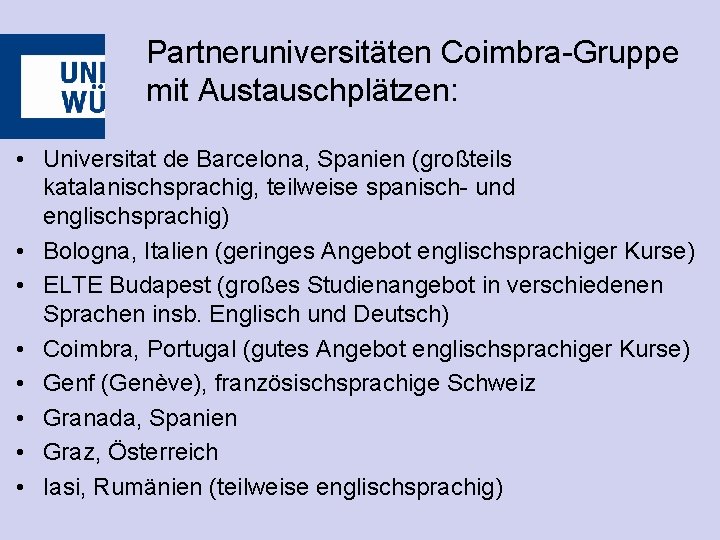 UNI
WÜ

Partneruniversitäten Coimbra-Gruppe mit Austauschplätzen:

• Universitat de Barcelona, Spanien (großteils katalanischsprachig, teilweise spanisch- und englischsprachig)
• Bologna, Italien (geringes Angebot englischsprachiger Kurse)
• ELTE Budapest (großes Studienangebot in verschiedenen Sprachen insb. Englisch und Deutsch)
• Coimbra, Portugal (gutes Angebot englischsprachiger Kurse)
• Genf (Genève), französischsprachige Schweiz
• Granada, Spanien
• Graz, Österreich
• Iasi, Rumänien (teilweise englischsprachig)